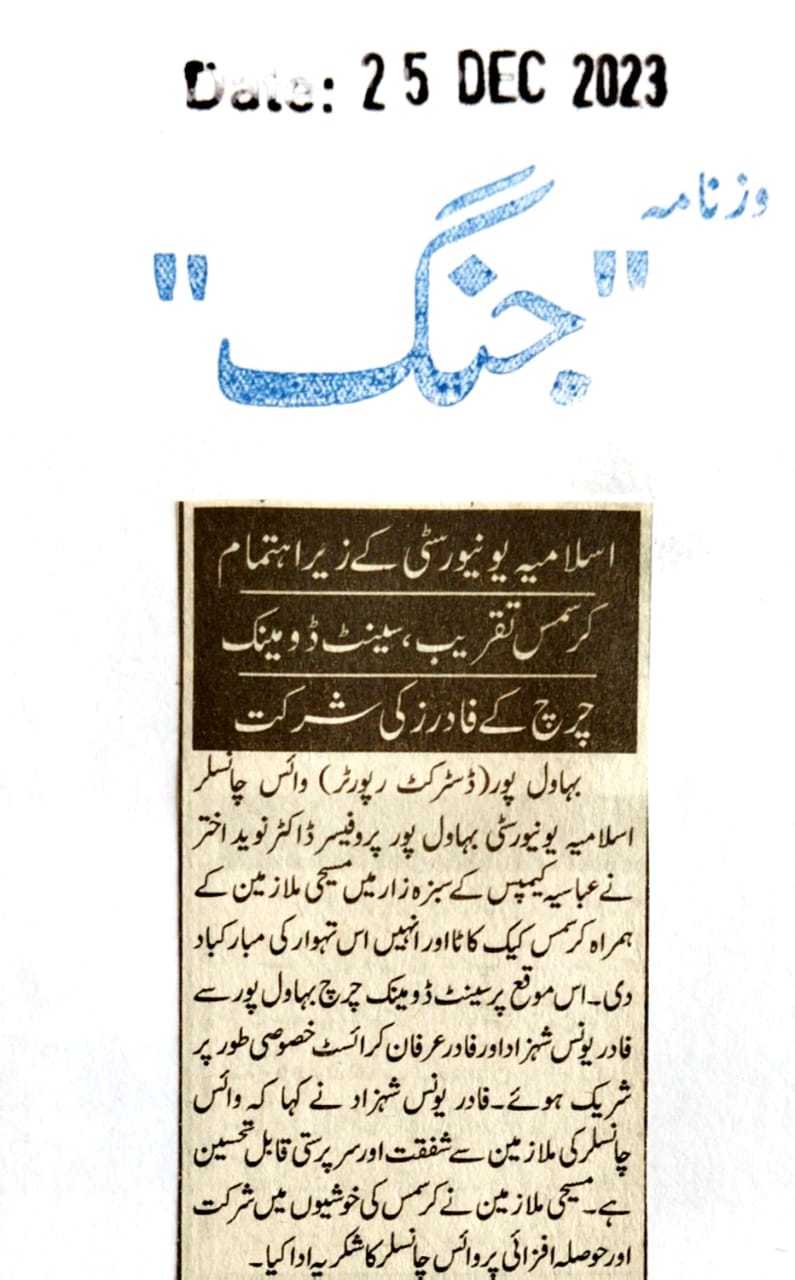 Date: 25 DEC 2023

روزنامہ
"جنگ"

اسلامیہ یونیورسٹی کے زیر اہتمام کرسمس تقریب، سینٹ ڈومینک چرچ کے فادرز کی شرکت

بہاول پور (ڈسٹرکٹ رپورٹر) وائس چانسلر اسلامیہ یونیورسٹی بہاول پور پروفیسر ڈاکٹر نوید اختر نے عباسیہ کیمپس کے سبزہ زار میں مسیحی ملازمین کے ہمراہ کرسمس کیک کاٹا اور انہیں اس تہوار کی مبارکباد دی۔ اس موقع پر سینٹ ڈومینک چرچ بہاول پور سے فادر یونس شہزاد اور فادر عرفان کرائسٹ خصوصی طور پر شریک ہوئے۔ فادر یونس شہزاد نے کہا کہ وائس چانسلر کی ملازمین سے شفقت اور سرپرستی قابل تحسین ہے۔ مسیحی ملازمین نے کرسمس کی خوشیوں میں شرکت اور حوصلہ افزائی پر وائس چانسلر کا شکریہ ادا کیا۔